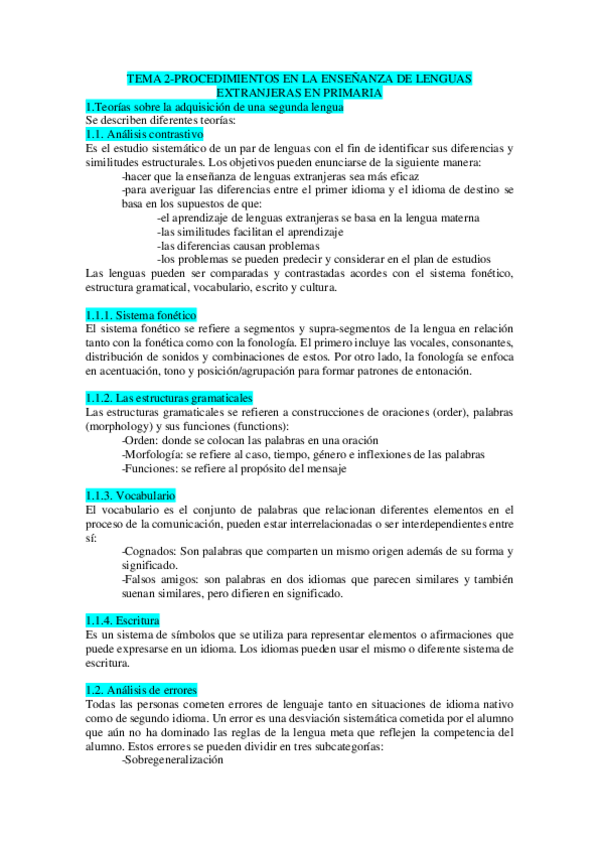 TEMA 2-PROCEDIMIENTOS EN LA ENSEÑANZA DE LENGUAS EXTRANJERAS EN PRIMARIA

1.Teorías sobre la adquisición de una segunda lengua
Se describen diferentes teorías:

1.1. Análisis contrastivo
Es el estudio sistemático de un par de lenguas con el fin de identificar sus diferencias y similitudes estructurales. Los objetivos pueden enunciarse de la siguiente manera:
-hacer que la enseñanza de lenguas extranjeras sea más eficaz
-para averiguar las diferencias entre el primer idioma y el idioma de destino se basa en los supuestos de que:
-el aprendizaje de lenguas extranjeras se basa en la lengua materna
-las similitudes facilitan el aprendizaje
-las diferencias causan problemas
-los problemas se pueden predecir y considerar en el plan de estudios
Las lenguas pueden ser comparadas y contrastadas acordes con el sistema fonético, estructura gramatical, vocabulario, escrito y cultura.

1.1.1. Sistema fonético
El sistema fonético se refiere a segmentos y supra-segmentos de la lengua en relación tanto con la fonética como con la fonología. El primero incluye las vocales, consonantes, distribución de sonidos y combinaciones de estos. Por otro lado, la fonología se enfoca en acentuación, tono y posición/agrupación para formar patrones de entonación.

1.1.2. Las estructuras gramaticales
Las estructuras gramaticales se refieren a construcciones de oraciones (order), palabras (morphology) y sus funciones (functions):
-Orden: donde se colocan las palabras en una oración
-Morfología: se refiere al caso, tiempo, género e inflexiones de las palabras
-Funciones: se refiere al propósito del mensaje

1.1.3. Vocabulario
El vocabulario es el conjunto de palabras que relacionan diferentes elementos en el proceso de la comunicación, pueden estar interrelacionadas o ser interdependientes entre sí:
-Cognados: Son palabras que comparten un mismo origen además de su forma y significado.
-Falsos amigos: son palabras en dos idiomas que parecen similares y también suenan similares, pero difieren en significado.

1.1.4. Escritura
Es un sistema de símbolos que se utiliza para representar elementos o afirmaciones que puede expresarse en un idioma. Los idiomas pueden usar el mismo o diferente sistema de escritura.

1.2. Análisis de errores
Todas las personas cometen errores de lenguaje tanto en situaciones de idioma nativo como de segundo idioma. Un error es una desviación sistemática cometida por el alumno que aún no ha dominado las reglas de la lengua meta que reflejen la competencia del alumno. Estos errores se pueden dividir en tres subcategorías:
-Sobregeneralización